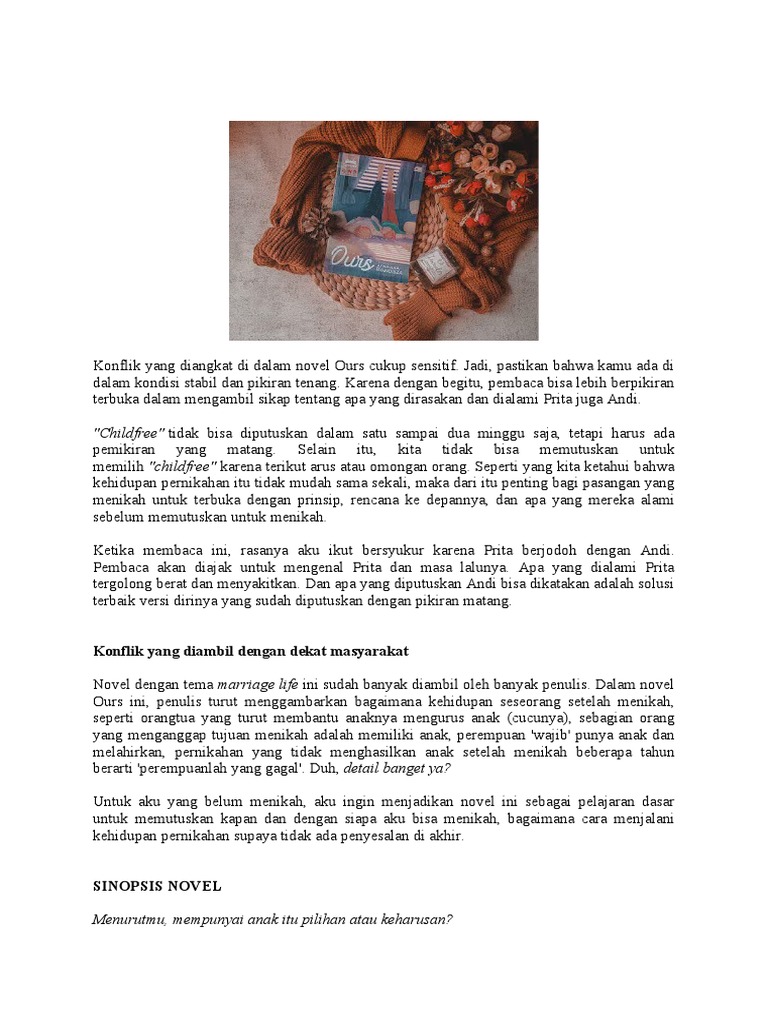 Ours

Konflik yang diangkat di dalam novel Ours cukup sensitif. Jadi, pastikan bahwa kamu ada di dalam kondisi stabil dan pikiran tenang. Karena dengan begitu, pembaca bisa lebih berpikiran terbuka dalam mengambil sikap tentang apa yang dirasakan dan dialami Prita juga Andi.

"Childfree" tidak bisa diputuskan dalam satu sampai dua minggu saja, tetapi harus ada pemikiran yang matang. Selain itu, kita tidak bisa memutuskan untuk memilih "childfree" karena terikut arus atau omongan orang. Seperti yang kita ketahui bahwa kehidupan pernikahan itu tidak mudah sama sekali, maka dari itu penting bagi pasangan yang menikah untuk terbuka dengan prinsip, rencana ke depannya, dan apa yang mereka alami sebelum memutuskan untuk menikah.

Ketika membaca ini, rasanya aku ikut bersyukur karena Prita berjodoh dengan Andi. Pembaca akan diajak untuk mengenal Prita dan masa lalunya. Apa yang dialami Prita tergolong berat dan menyakitkan. Dan apa yang diputuskan Andi bisa dikatakan adalah solusi terbaik versi dirinya yang sudah diputuskan dengan pikiran matang.

Konflik yang diambil dengan dekat masyarakat

Novel dengan tema marriage life ini sudah banyak diambil oleh banyak penulis. Dalam novel Ours ini, penulis turut menggambarkan bagaimana kehidupan seseorang setelah menikah, seperti orangtua yang turut membantu anaknya mengurus anak (cucunya), sebagian orang yang menganggap tujuan menikah adalah memiliki anak, perempuan 'wajib' punya anak dan melahirkan, pernikahan yang tidak menghasilkan anak setelah menikah beberapa tahun berarti 'perempuanlah yang gagal'. Duh, detail banget ya?

Untuk aku yang belum menikah, aku ingin menjadikan novel ini sebagai pelajaran dasar untuk memutuskan kapan dan dengan siapa aku bisa menikah, bagaimana cara menjalani kehidupan pernikahan supaya tidak ada penyesalan di akhir.

SINOPSIS NOVEL

Menurutmu, mempunyai anak itu pilihan atau keharusan?